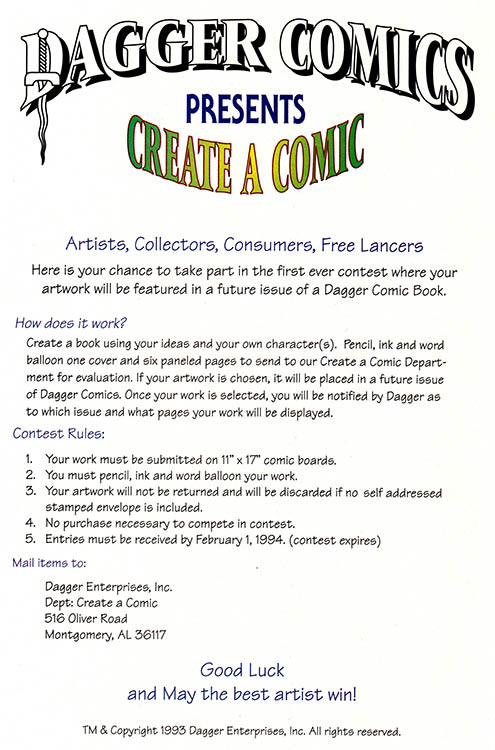 DAGGER COMICS

PRESENTS

CREATE A COMIC

Artists, Collectors, Consumers, Free Lancers

Here is your chance to take part in the first ever contest where your artwork will be featured in a future issue of a Dagger Comic Book.

How does it work?

Create a book using your ideas and your own character(s). Pencil, ink and word balloon one cover and six paneled pages to send to our Create a Comic Department for evaluation. If your artwork is chosen, it will be placed in a future issue of Dagger Comics. Once your work is selected, you will be notified by Dagger as to which issue and what pages your work will be displayed.

Contest Rules:

1. Your work must be submitted on 11" x 17" comic boards.
2. You must pencil, ink and word balloon your work.
3. Your artwork will not be returned and will be discarded if no self addressed stamped envelope is included.
4. No purchase necessary to compete in contest.
5. Entries must be received by February 1, 1994. (contest expires)

Mail items to:

Dagger Enterprises, Inc.
Dept: Create a Comic
516 Oliver Road
Montgomery, AL 36117

Good Luck
and May the best artist win!

TM & Copyright 1993 Dagger Enterprises, Inc. All rights reserved.